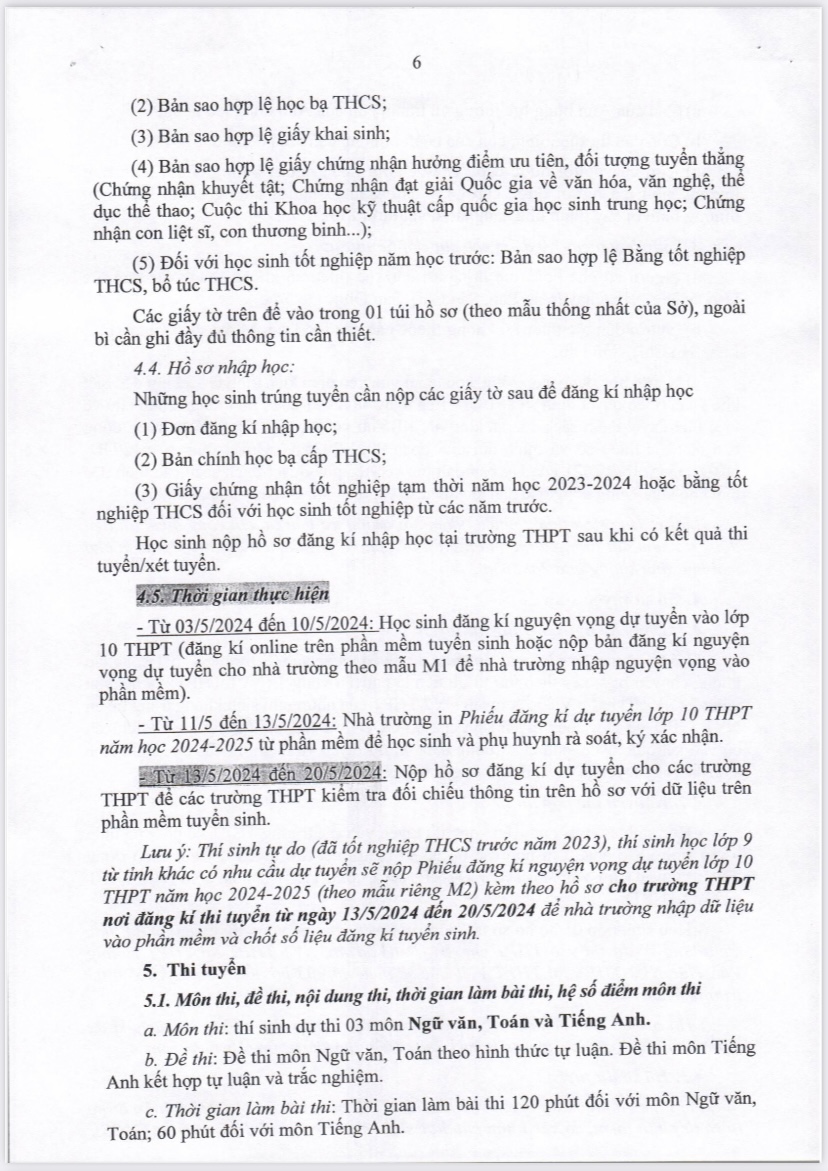 6

(2) Bản sao hợp lệ học bạ THCS;

(3) Bản sao hợp lệ giấy khai sinh;

(4) Bản sao hợp lệ giấy chứng nhận hưởng điểm ưu tiên, đối tượng tuyển thẳng (Chứng nhận khuyết tật; Chứng nhận đạt giải Quốc gia về văn hóa, văn nghệ, thể dục thể thao; Cuộc thi Khoa học kỹ thuật cấp quốc gia học sinh trung học; Chứng nhận con liệt sĩ, con thương binh...);

(5) Đối với học sinh tốt nghiệp năm học trước: Bản sao hợp lệ Bằng tốt nghiệp THCS, bổ túc THCS.

Các giấy tờ trên để vào trong 01 túi hồ sơ (theo mẫu thống nhất của Sở), ngoài bì cần ghi đầy đủ thông tin cần thiết.

4.4. Hồ sơ nhập học:

Những học sinh trúng tuyển cần nộp các giấy tờ sau để đăng kí nhập học

(1) Đơn đăng kí nhập học;

(2) Bản chính học bạ cấp THCS;

(3) Giấy chứng nhận tốt nghiệp tạm thời năm học 2023-2024 hoặc bằng tốt nghiệp THCS đối với học sinh tốt nghiệp từ các năm trước.

Học sinh nộp hồ sơ đăng kí nhập học tại trường THPT sau khi có kết quả thi tuyển/xét tuyển.

4.5. Thời gian thực hiện

- Từ 03/5/2024 đến 10/5/2024: Học sinh đăng kí nguyện vọng dự tuyển vào lớp 10 THPT (đăng kí online trên phần mềm tuyển sinh hoặc nộp bản đăng kí nguyện vọng dự tuyển cho nhà trường theo mẫu M1 để nhà trường nhập nguyện vọng vào phần mềm).

- Từ 11/5 đến 13/5/2024: Nhà trường in Phiếu đăng kí dự tuyển lớp 10 THPT năm học 2024-2025 từ phần mềm để học sinh và phụ huynh rà soát, ký xác nhận.

- Từ 13/5/2024 đến 20/5/2024: Nộp hồ sơ đăng kí dự tuyển cho các trường THPT để các trường THPT kiểm tra đối chiếu thông tin trên hồ sơ với dữ liệu trên phần mềm tuyển sinh.

Lưu ý: Thí sinh tự do (đã tốt nghiệp THCS trước năm 2023), thí sinh học lớp 9 từ tỉnh khác có nhu cầu dự tuyển sẽ nộp Phiếu đăng kí nguyện vọng dự tuyển lớp 10 THPT năm học 2024-2025 (theo mẫu riêng M2) kèm theo hồ sơ cho trường THPT nơi đăng kí thi tuyển từ ngày 13/5/2024 đến 20/5/2024 để nhà trường nhập dữ liệu vào phần mềm và chốt số liệu đăng kí tuyển sinh.

5. Thi tuyển

5.1. Môn thi, đề thi, nội dung thi, thời gian làm bài thi, hệ số điểm môn thi

a. Môn thi: thí sinh dự thi 03 môn Ngữ văn, Toán và Tiếng Anh.

b. Đề thi: Đề thi môn Ngữ văn, Toán theo hình thức tự luận. Đề thi môn Tiếng Anh kết hợp tự luận và trắc nghiệm.

c. Thời gian làm bài thi: Thời gian làm bài thi 120 phút đối với môn Ngữ văn, Toán; 60 phút đối với môn Tiếng Anh.